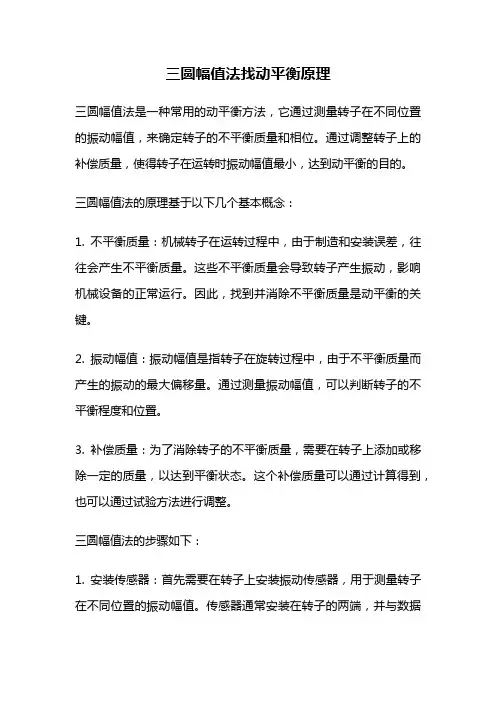 三圆幅值法找动平衡原理

三圆幅值法是一种常用的动平衡方法，它通过测量转子在不同位置的振动幅值，来确定转子的不平衡质量和相位。通过调整转子上的补偿质量，使得转子在运转时振动幅值最小，达到动平衡的目的。

三圆幅值法的原理基于以下几个基本概念：

1. 不平衡质量：机械转子在运转过程中，由于制造和安装误差，往往会产生不平衡质量。这些不平衡质量会导致转子产生振动，影响机械设备的正常运行。因此，找到并消除不平衡质量是动平衡的关键。

2. 振动幅值：振动幅值是指转子在旋转过程中，由于不平衡质量而产生的振动的最大偏移量。通过测量振动幅值，可以判断转子的不平衡程度和位置。

3. 补偿质量：为了消除转子的不平衡质量，需要在转子上添加或移除一定的质量，以达到平衡状态。这个补偿质量可以通过计算得到，也可以通过试验方法进行调整。

三圆幅值法的步骤如下：

1. 安装传感器：首先需要在转子上安装振动传感器，用于测量转子在不同位置的振动幅值。传感器通常安装在转子的两端，并与数据